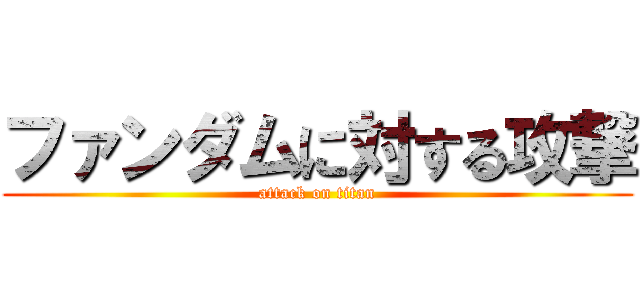 ファンダムに対する攻撃
attack on titan